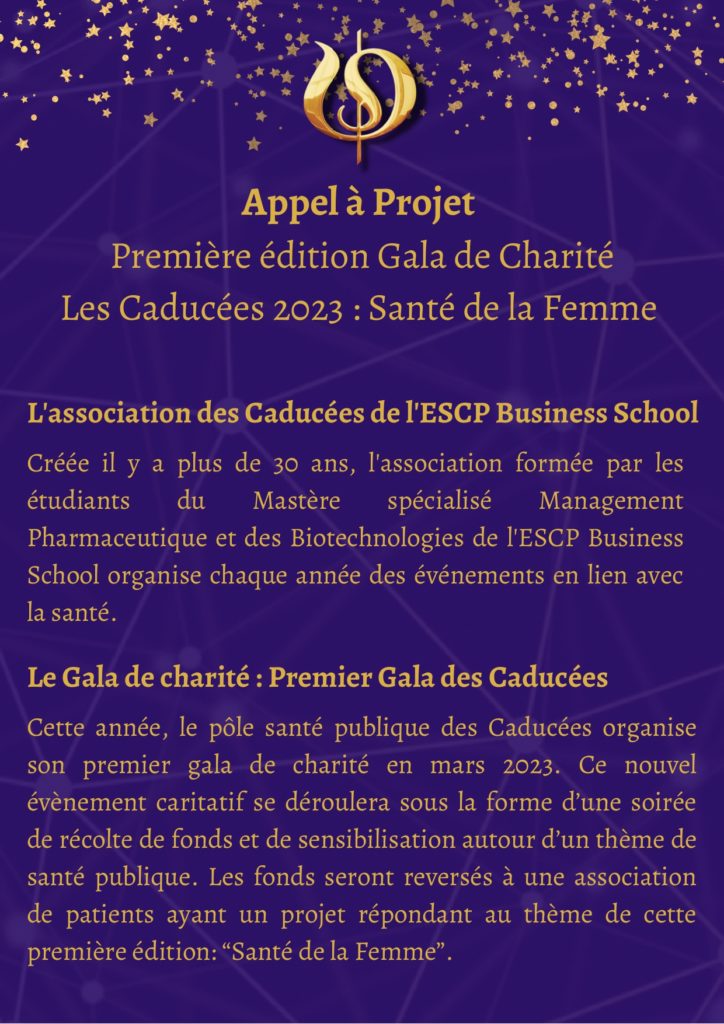 Appel à Projet
Première édition Gala de Charité
Les Caducées 2023 : Santé de la Femme

L'association des Caducées de l'ESCP Business School

Créée il y a plus de 30 ans, l'association formée par les étudiants du Mastère spécialisé Management Pharmaceutique et des Biotechnologies de l'ESCP Business School organise chaque année des événements en lien avec la santé.

Le Gala de charité : Premier Gala des Caducées

Cette année, le pôle santé publique des Caducées organise son premier gala de charité en mars 2023. Ce nouvel évènement caritatif se déroulera sous la forme d'une soirée de récolte de fonds et de sensibilisation autour d'un thème de santé publique. Les fonds seront reversés à une association de patients ayant un projet répondant au thème de cette première édition: "Santé de la Femme".